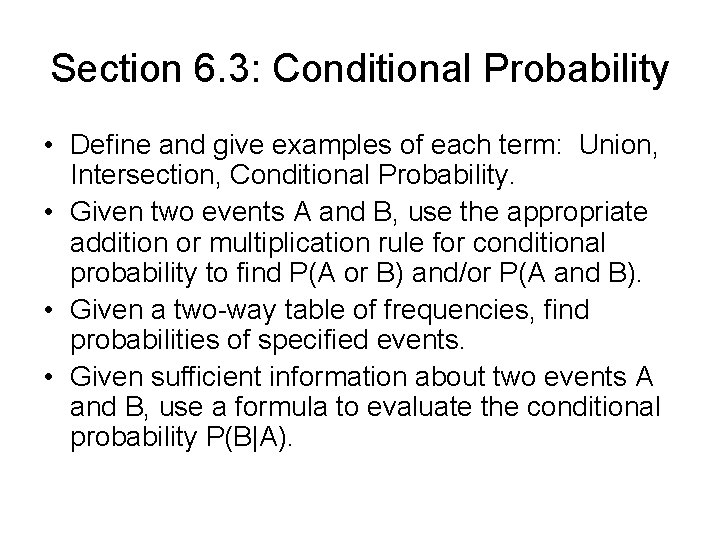 Section 6.3: Conditional Probability

• Define and give examples of each term: Union, Intersection, Conditional Probability.
• Given two events A and B, use the appropriate addition or multiplication rule for conditional probability to find P(A or B) and/or P(A and B).
• Given a two-way table of frequencies, find probabilities of specified events.
• Given sufficient information about two events A and B, use a formula to evaluate the conditional probability P(B|A).